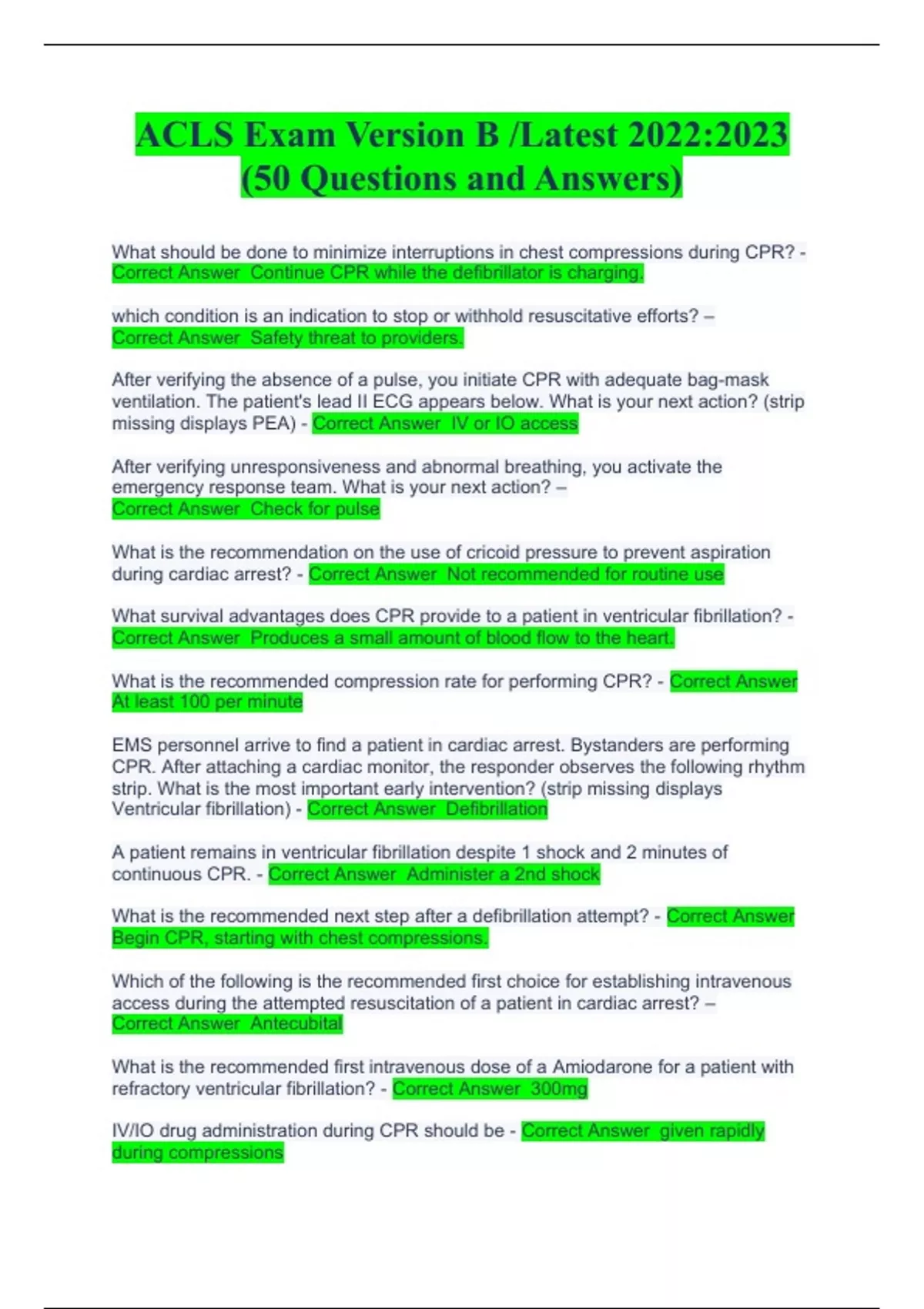 ACLS Exam Version B /Latest 2022:2023 (50 Questions and Answers)

What should be done to minimize interruptions in chest compressions during CPR? - Correct Answer Continue CPR while the defibrillator is charging.

which condition is an indication to stop or withhold resuscitative efforts? – Correct Answer Safety threat to providers.

After verifying the absence of a pulse, you initiate CPR with adequate bag-mask ventilation. The patient's lead II ECG appears below. What is your next action? (strip missing displays PEA) - Correct Answer IV or IO access

After verifying unresponsiveness and abnormal breathing, you activate the emergency response team. What is your next action? – Correct Answer Check for pulse

What is the recommendation on the use of cricoid pressure to prevent aspiration during cardiac arrest? - Correct Answer Not recommended for routine use

What survival advantages does CPR provide to a patient in ventricular fibrillation? - Correct Answer Produces a small amount of blood flow to the heart.

What is the recommended compression rate for performing CPR? - Correct Answer At least 100 per minute

EMS personnel arrive to find a patient in cardiac arrest. Bystanders are performing CPR. After attaching a cardiac monitor, the responder observes the following rhythm strip. What is the most important early intervention? (strip missing displays Ventricular fibrillation) - Correct Answer Defibrillation

A patient remains in ventricular fibrillation despite 1 shock and 2 minutes of continuous CPR. - Correct Answer Administer a 2nd shock

What is the recommended next step after a defibrillation attempt? - Correct Answer Begin CPR, starting with chest compressions.

Which of the following is the recommended first choice for establishing intravenous access during the attempted resuscitation of a patient in cardiac arrest? – Correct Answer Antecubital

What is the recommended first intravenous dose of a Amiodarone for a patient with refractory ventricular fibrillation? - Correct Answer 300mg

IV/IO drug administration during CPR should be - Correct Answer given rapidly during compressions